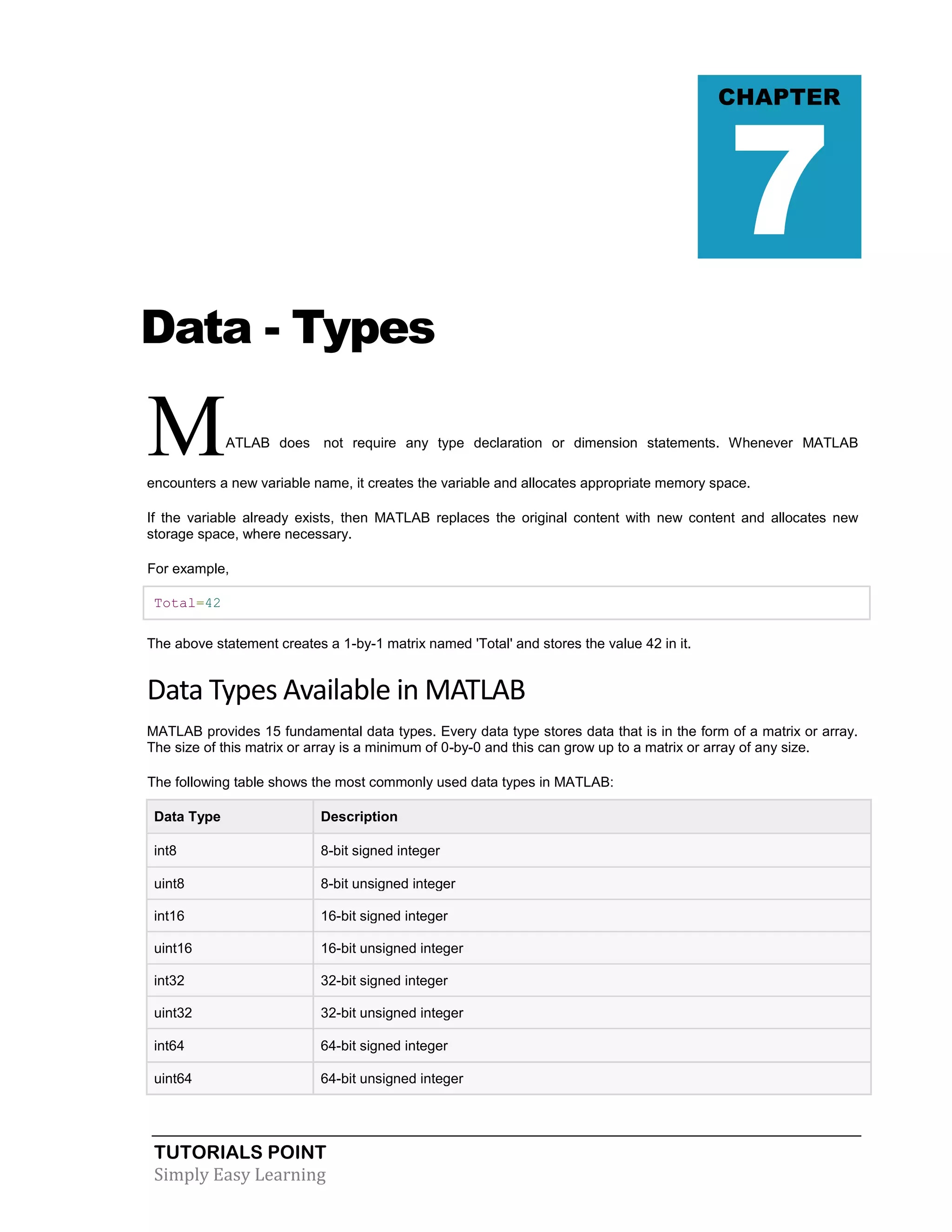 CHAPTER

7

Data - Types

MATLAB does not require any type declaration or dimension statements. Whenever MATLAB encounters a new variable name, it creates the variable and allocates appropriate memory space.

If the variable already exists, then MATLAB replaces the original content with new content and allocates new storage space, where necessary.

For example,

Total=42

The above statement creates a 1-by-1 matrix named 'Total' and stores the value 42 in it.

Data Types Available in MATLAB

MATLAB provides 15 fundamental data types. Every data type stores data that is in the form of a matrix or array. The size of this matrix or array is a minimum of 0-by-0 and this can grow up to a matrix or array of any size.

The following table shows the most commonly used data types in MATLAB:

| Data Type | Description |
|---|---|
| int8 | 8-bit signed integer |
| uint8 | 8-bit unsigned integer |
| int16 | 16-bit signed integer |
| uint16 | 16-bit unsigned integer |
| int32 | 32-bit signed integer |
| uint32 | 32-bit unsigned integer |
| int64 | 64-bit signed integer |
| uint64 | 64-bit unsigned integer |

TUTORIALS POINT
Simply Easy Learning